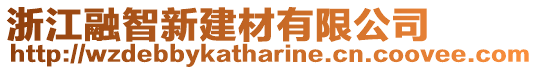 浙江融智新建材有限公司
http://wzdebbykatharine.cn.coovee.com